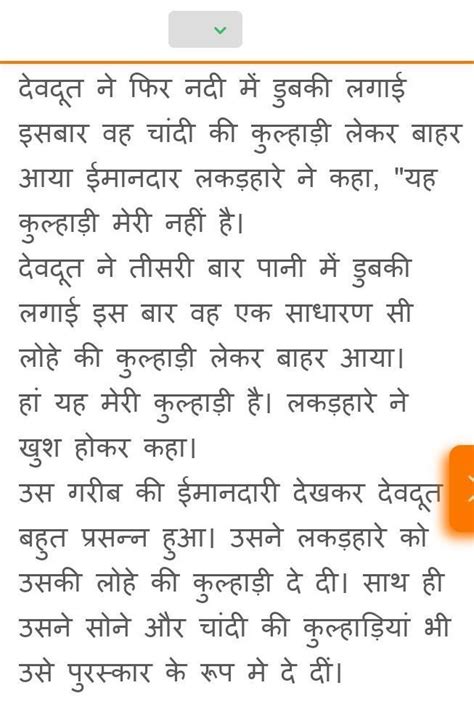 देवदूत ने फिर नदी में डुबकी लगाई इसबार वह चांदी की कुल्हाड़ी लेकर बाहर आया ईमानदार लकड़हारे ने कहा, "यह कुल्हाड़ी मेरी नहीं है।
देवदूत ने तीसरी बार पानी में डुबकी लगाई इस बार वह एक साधारण सी लोहे की कुल्हाड़ी लेकर बाहर आया। हां यह मेरी कुल्हाड़ी है। लकड़हारे ने खुश होकर कहा।
उस गरीब की ईमानदारी देखकर देवदूत बहुत प्रसन्न हुआ। उसने लकड़हारे को उसकी लोहे की कुल्हाड़ी दे दी। साथ ही उसने सोने और चांदी की कुल्हाड़ियां भी उसे पुरस्कार के रूप मे दे दीं।